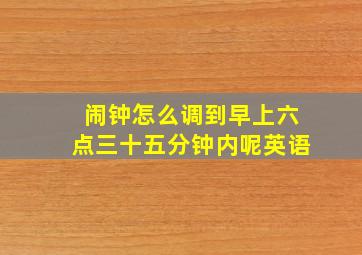 闹钟怎么调到早上六点三十五分钟内呢英语